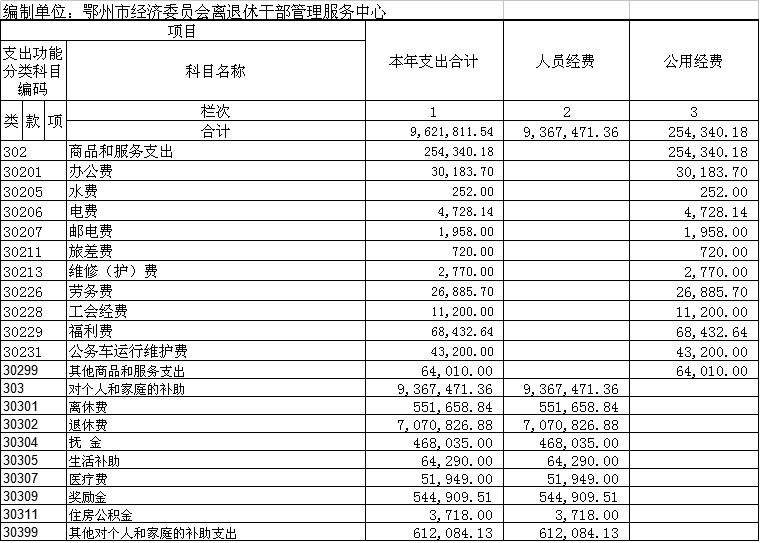 编制单位：鄂州市经济委员会离退休干部管理服务中心

| 项目 | | 本年支出合计 | 人员经费 | 公用经费 |
|---|---|---|---|---|
| 支出功能分类科目编码 | 科目名称 | | | |
| 类 款 项 | 栏次 | 1 | 2 | 3 |
| | 合计 | 9,621,811.54 | 9,367,471.36 | 254,340.18 |
| 302 | 商品和服务支出 | 254,340.18 | | 254,340.18 |
| 30201 | 办公费 | 30,183.70 | | 30,183.70 |
| 30205 | 水费 | 252.00 | | 252.00 |
| 30206 | 电费 | 4,728.14 | | 4,728.14 |
| 30207 | 邮电费 | 1,958.00 | | 1,958.00 |
| 30211 | 旅差费 | 720.00 | | 720.00 |
| 30213 | 维修（护）费 | 2,770.00 | | 2,770.00 |
| 30226 | 劳务费 | 26,885.70 | | 26,885.70 |
| 30228 | 工会经费 | 11,200.00 | | 11,200.00 |
| 30229 | 福利费 | 68,432.64 | | 68,432.64 |
| 30231 | 公务车运行维护费 | 43,200.00 | | 43,200.00 |
| 30299 | 其他商品和服务支出 | 64,010.00 | | 64,010.00 |
| 303 | 对个人和家庭的补助 | 9,367,471.36 | 9,367,471.36 | |
| 30301 | 离休费 | 551,658.84 | 551,658.84 | |
| 30302 | 退休费 | 7,070,826.88 | 7,070,826.88 | |
| 30304 | 抚 金 | 468,035.00 | 468,035.00 | |
| 30305 | 生活补助 | 64,290.00 | 64,290.00 | |
| 30307 | 医疗费 | 51,949.00 | 51,949.00 | |
| 30309 | 奖励金 | 544,909.51 | 544,909.51 | |
| 30311 | 住房公积金 | 3,718.00 | 3,718.00 | |
| 30399 | 其他对个人和家庭的补助支出 | 612,084.13 | 612,084.13 | |